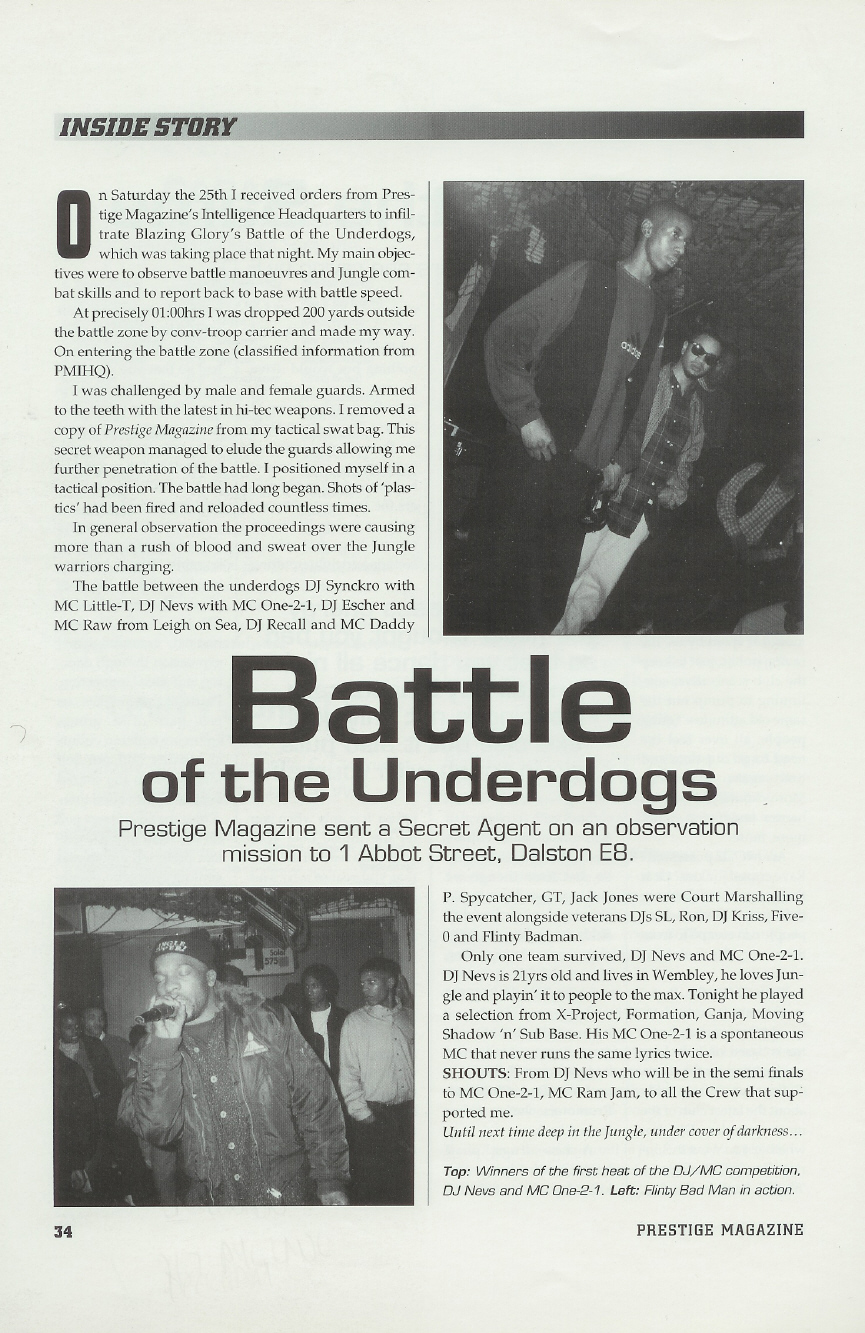 INSIDE STORY

On Saturday the 25th I received orders from Prestige Magazine's Intelligence Headquarters to infiltrate Blazing Glory's Battle of the Underdogs, which was taking place that night. My main objectives were to observe battle manoeuvres and Jungle combat skills and to report back to base with battle speed.

At precisely 01:00hrs I was dropped 200 yards outside the battle zone by conv-troop carrier and made my way. On entering the battle zone (classified information from PMIHQ).

I was challenged by male and female guards. Armed to the teeth with the latest in hi-tec weapons. I removed a copy of Prestige Magazine from my tactical swat bag. This secret weapon managed to elude the guards allowing me further penetration of the battle. I positioned myself in a tactical position. The battle had long began. Shots of 'plastics' had been fired and reloaded countless times.

In general observation the proceedings were causing more than a rush of blood and sweat over the Jungle warriors charging.

The battle between the underdogs DJ Synckro with MC Little-T, DJ Nevs with MC One-2-1, DJ Escher and MC Raw from Leigh on Sea, DJ Recall and MC Daddy

Battle of the Underdogs

Prestige Magazine sent a Secret Agent on an observation mission to 1 Abbot Street, Dalston E8.

P. Spycatcher, GT, Jack Jones were Court Marshalling the event alongside veterans DJs SL, Ron, DJ Kriss, Five-0 and Flinty Badman.

Only one team survived, DJ Nevs and MC One-2-1. DJ Nevs is 21yrs old and lives in Wembley, he loves Jungle and playin' it to people to the max. Tonight he played a selection from X-Project, Formation, Ganja, Moving Shadow 'n' Sub Base. His MC One-2-1 is a spontaneous MC that never runs the same lyrics twice.

SHOUTS: From DJ Nevs who will be in the semi finals to MC One-2-1, MC Ram Jam, to all the Crew that supported me.

Until next time deep in the Jungle, under cover of darkness...

Top: Winners of the first heat of the DJ/MC competition, DJ Nevs and MC One-2-1. Left: Flinty Bad Man in action.

34

PRESTIGE MAGAZINE